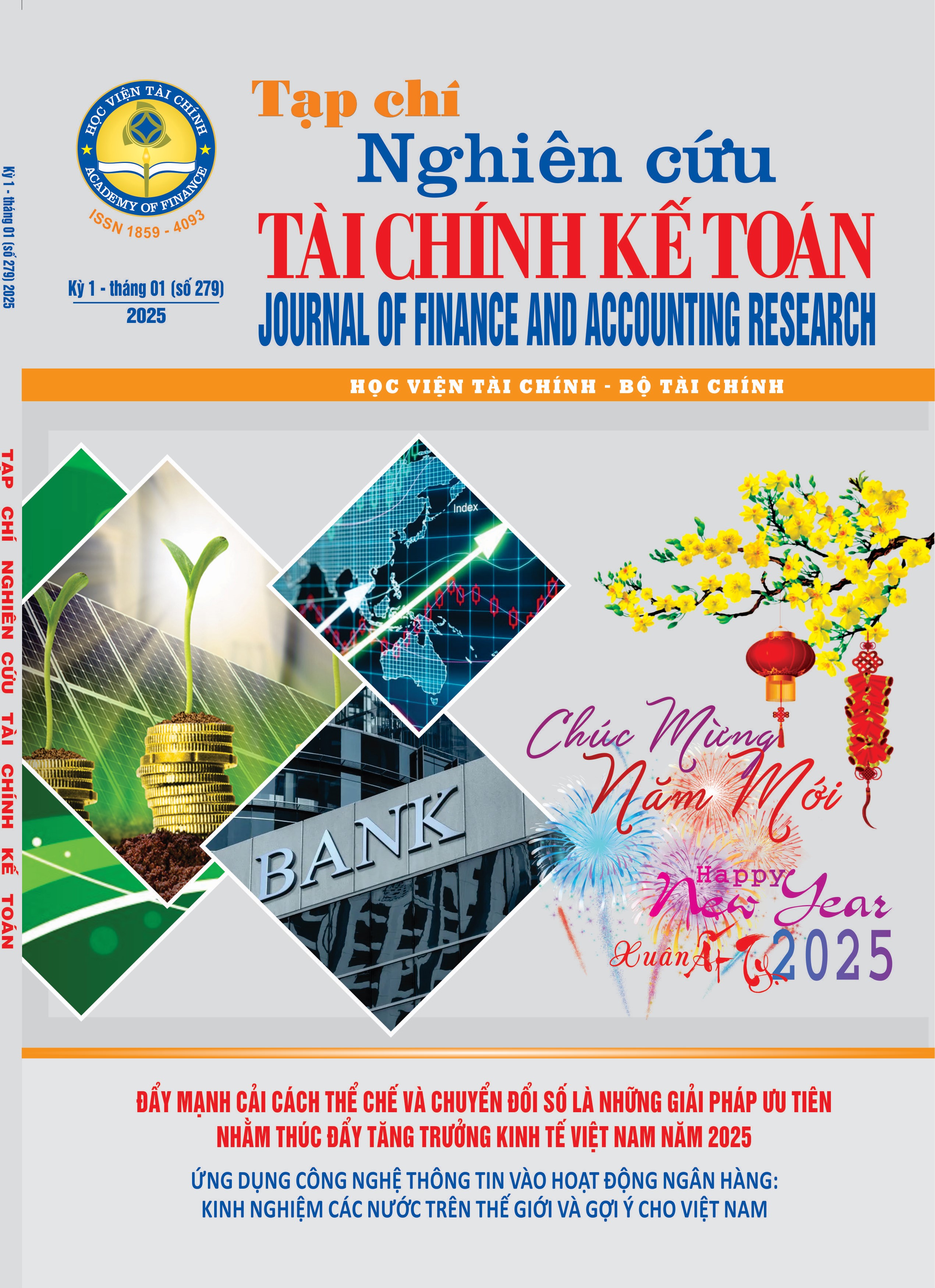 Kỳ 1 - tháng 01 (số 279) 2025

TẠP CHÍ NGHIÊN CỨU TÀI CHÍNH KẾ TOÁN

HỌC VIỆN TÀI CHÍNH
ACADEMY OF FINANCE
ISSN 1859 - 4093

Kỳ 1 - tháng 01 (số 279)
2025

Tạp chí
Nghiên cứu
TÀI CHÍNH KẾ TOÁN
JOURNAL OF FINANCE AND ACCOUNTING RESEARCH

HỌC VIỆN TÀI CHÍNH - BỘ TÀI CHÍNH

Index

BANK

Chúc Mừng Năm Mới
Happy New Year
Xuân Ất Tỵ 2025

ĐẨY MẠNH CẢI CÁCH THỂ CHẾ VÀ CHUYỂN ĐỔI SỐ LÀ NHỮNG GIẢI PHÁP ƯU TIÊN NHẰM THÚC ĐẨY TĂNG TRƯỞNG KINH TẾ VIỆT NAM NĂM 2025

ỨNG DỤNG CÔNG NGHỆ THÔNG TIN VÀO HOẠT ĐỘNG NGÂN HÀNG: KINH NGHIỆM CÁC NƯỚC TRÊN THẾ GIỚI VÀ GỢI Ý CHO VIỆT NAM